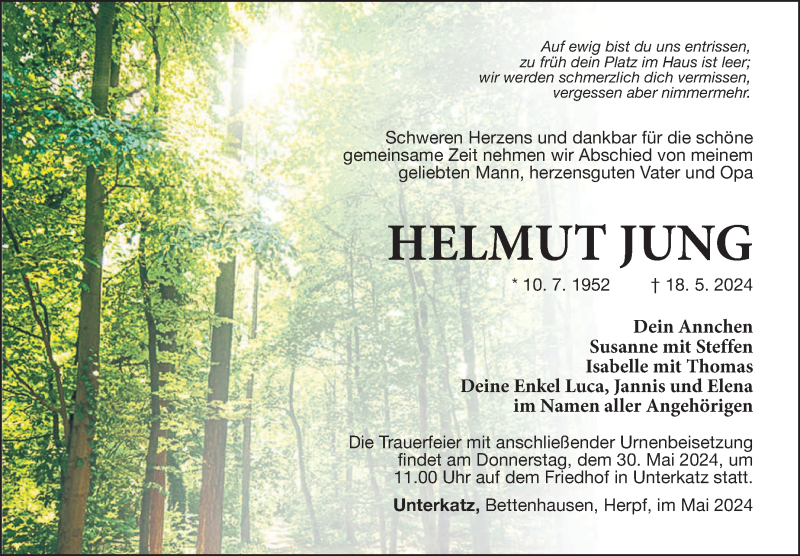 Auf ewig bist du uns entrissen,
zu früh dein Platz im Haus ist leer;
wir werden schmerzlich dich vermissen,
vergessen aber nimmermehr.

Schweren Herzens und dankbar für die schöne gemeinsame Zeit nehmen wir Abschied von meinem geliebten Mann, herzensguten Vater und Opa

HELMUT JUNG

* 10. 7. 1952 † 18. 5. 2024

Dein Annchen
Susanne mit Steffen
Isabelle mit Thomas
Deine Enkel Luca, Jannis und Elena
im Namen aller Angehörigen

Die Trauerfeier mit anschließender Urnenbeisetzung findet am Donnerstag, dem 30. Mai 2024, um 11.00 Uhr auf dem Friedhof in Unterkatz statt.

Unterkatz, Bettenhausen, Herpf, im Mai 2024